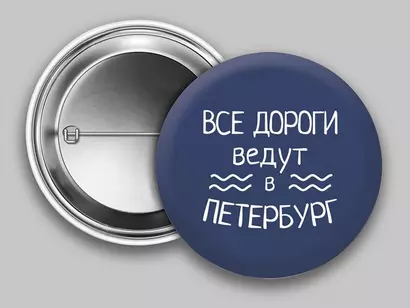 ВСЕ ДОРОГИ ведут в ПЕТЕРБУРГ